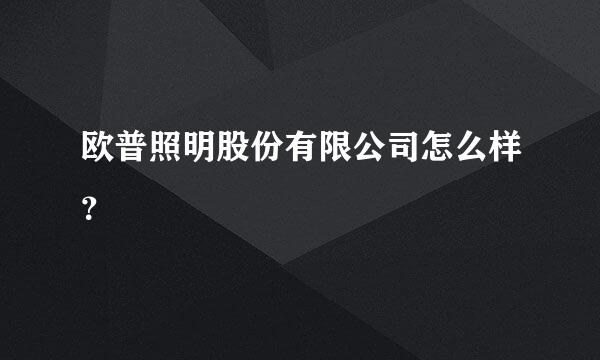 欧普照明股份有限公司怎么样?